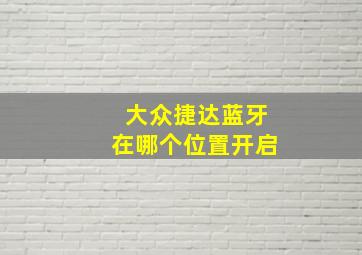 大众捷达蓝牙
在哪个位置开启